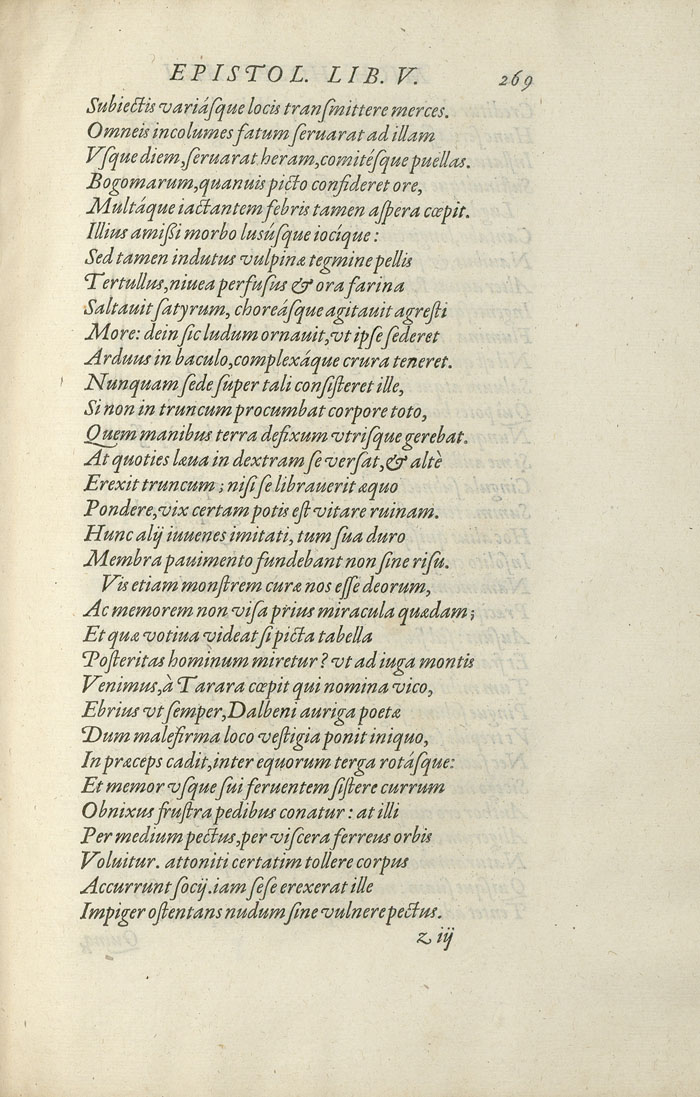 EPISTOL. LIB. V. 269

Subiectis variásque locis transmittere merces.
Omneis incolumes fatum seruarat ad illam
Vsque diem, seruarat heram, comitésque puellas.
Bogomarum, quanuis picto confideret ore,
Multáque iactantem febris tamen aspera cœpit.
Illius amissi morbo lusúsque iocique:
Sed tamen indutus vulpinæ tegmine pellis
Tertullus, niuea perfusus & ora farina
Saltauit satyrum, choreásque agitauit agresti
More: dein sic ludum ornauit, vt ipse sederet
Arduus in baculo, complexáque crura teneret.
Nunquam sede super tali consisteret ille,
Si non in truncum procumbat corpore toto,
Quem manibus terra defixum vtrisque gerebat.
At quoties læua in dextram se versat, & altè
Erexit truncum; nisi se librauerit æquo
Pondere, vix certam potis est vitare ruinam.
Hunc alij iuuenes imitati, tum sua duro
Membra pauimento fundebant non sine risu.
Vis etiam monstrem curæ nos esse deorum,
Ac memorem non visa prius miracula quædam;
Et quæ votiua videat si picta tabella
Posteritas hominum miretur? vt ad iuga montis
Venimus, à Tarara cœpit qui nomina vico,
Ebrius vt semper, Dalbeni auriga poetæ
Dum malefirma loco vestigia ponit iniquo,
In præceps cadit, inter equorum terga rotásque:
Et memor vsque sui feruentem sistere currum
Obnixus frustra pedibus conatur: at illi
Per medium pectus, per viscera ferreus orbis
Voluitur. attoniti certatim tollere corpus
Accurrunt socij. iam sese erexerat ille
Impiger ostentans nudum sine vulnere pectus.
z iij